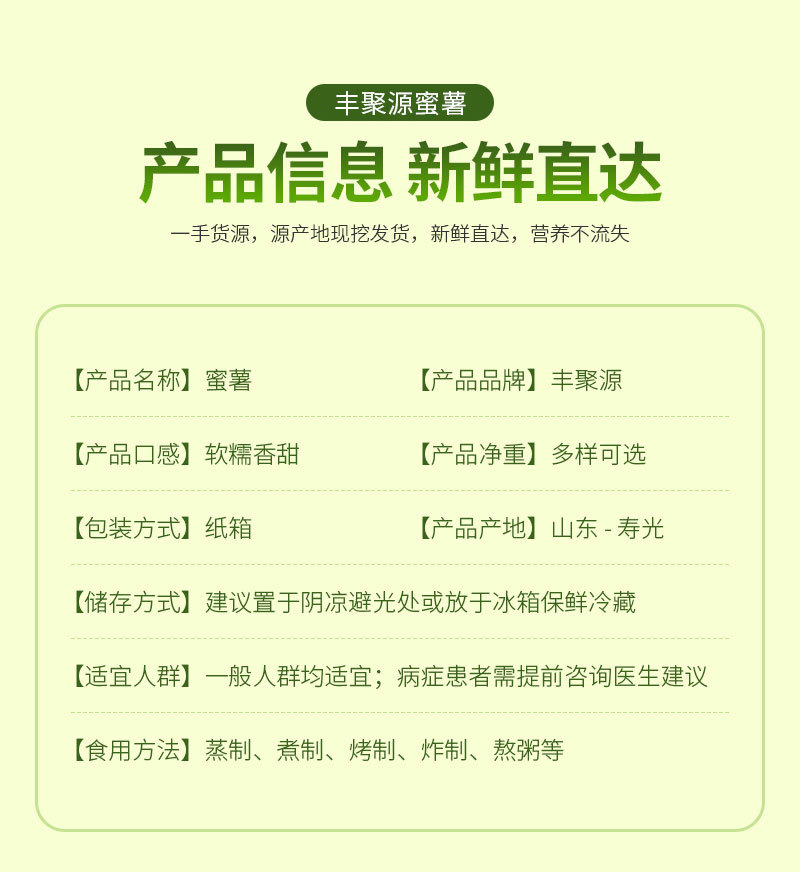 丰聚源蜜薯

产品信息 新鲜直达

一手货源，源产地现挖发货，新鲜直达，营养不流失

【产品名称】蜜薯

【产品品牌】丰聚源

【产品口感】软糯香甜

【产品净重】多样可选

【包装方式】纸箱

【产品产地】山东 - 寿光

【储存方式】建议置于阴凉避光处或放于冰箱保鲜冷藏

【适宜人群】一般人群均适宜；病症患者需提前咨询医生建议

【食用方法】蒸制、煮制、烤制、炸制、熬粥等